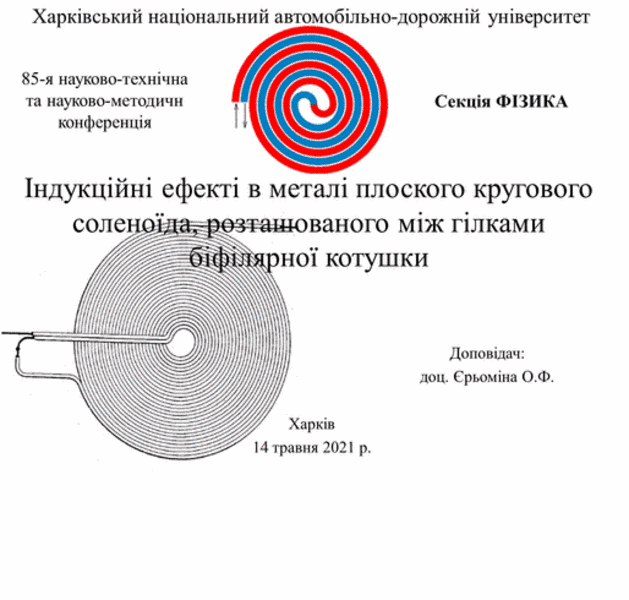 Харківський національний автомобільно-дорожній університет

85-я науково-технічна
та науково-методичн
конференція

Секція ФІЗИКА

Індукційні ефекті в металі плоского кругового соленоїда, розташованого між гілками біфілярної котушки

Доповідач:
доц. Єрьоміна О.Ф.

Харків
14 травня 2021 р.